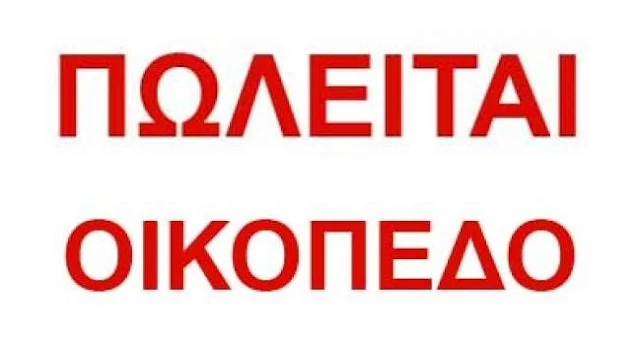 ΠΩΛΕΙΤΑΙ

ΟΙΚΟΠΕΔΟ